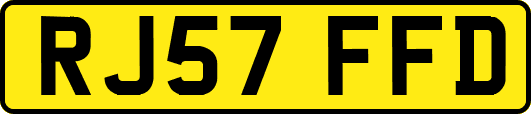 RJ57 FFD